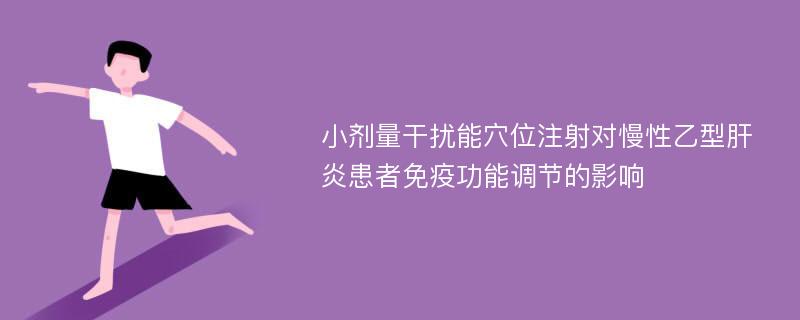 小剂量干扰能穴位注射对慢性乙型肝炎患者免疫功能调节的影响